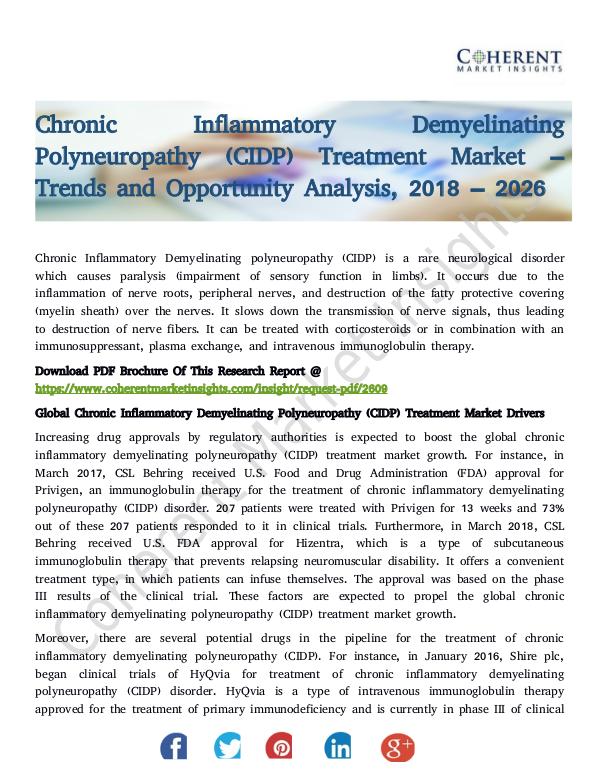 COHERENT
MARKET INSIGHTS

Chronic Inflammatory Demyelinating Polyneuropathy (CIDP) Treatment Market – Trends and Opportunity Analysis, 2018 – 2026

Chronic Inflammatory Demyelinating polyneuropathy (CIDP) is a rare neurological disorder which causes paralysis (impairment of sensory function in limbs). It occurs due to the inflammation of nerve roots, peripheral nerves, and destruction of the fatty protective covering (myelin sheath) over the nerves. It slows down the transmission of nerve signals, thus leading to destruction of nerve fibers. It can be treated with corticosteroids or in combination with an immunosuppressant, plasma exchange, and intravenous immunoglobulin therapy.

Download PDF Brochure Of This Research Report @
https://www.coherentmarketinsights.com/insight/request-pdf/2609

Global Chronic Inflammatory Demyelinating Polyneuropathy (CIDP) Treatment Market Drivers

Increasing drug approvals by regulatory authorities is expected to boost the global chronic inflammatory demyelinating polyneuropathy (CIDP) treatment market growth. For instance, in March 2017, CSL Behring received U.S. Food and Drug Administration (FDA) approval for Privigen, an immunoglobulin therapy for the treatment of chronic inflammatory demyelinating polyneuropathy (CIDP) disorder. 207 patients were treated with Privigen for 13 weeks and 73% out of these 207 patients responded to it in clinical trials. Furthermore, in March 2018, CSL Behring received U.S. FDA approval for Hizentra, which is a type of subcutaneous immunoglobulin therapy that prevents relapsing neuromuscular disability. It offers a convenient treatment type, in which patients can infuse themselves. The approval was based on the phase III results of the clinical trial. These factors are expected to propel the global chronic inflammatory demyelinating polyneuropathy (CIDP) treatment market growth.

Moreover, there are several potential drugs in the pipeline for the treatment of chronic inflammatory demyelinating polyneuropathy (CIDP). For instance, in January 2016, Shire plc, began clinical trials of HyQvia for treatment of chronic inflammatory demyelinating polyneuropathy (CIDP) disorder. HyQvia is a type of intravenous immunoglobulin therapy approved for the treatment of primary immunodeficiency and is currently in phase III of clinical

Coherent Market Insights